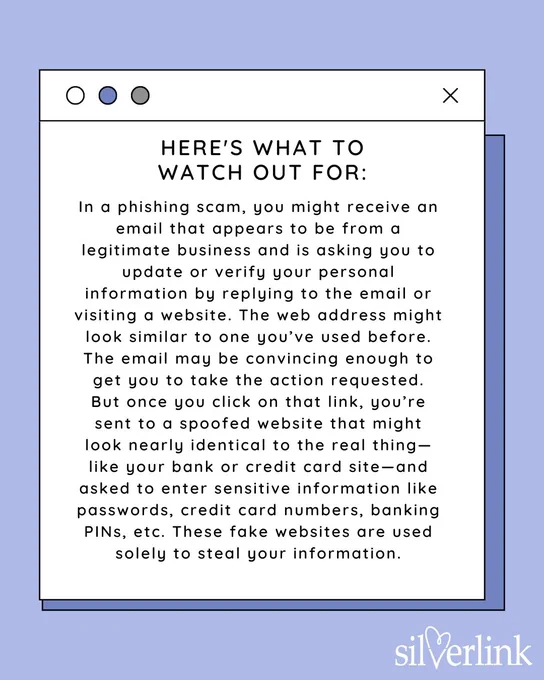 HERE'S WHAT TO WATCH OUT FOR:

In a phishing scam, you might receive an email that appears to be from a legitimate business and is asking you to update or verify your personal information by replying to the email or visiting a website. The web address might look similar to one you've used before. The email may be convincing enough to get you to take the action requested. But once you click on that link, you're sent to a spoofed website that might look nearly identical to the real thing—like your bank or credit card site—and asked to enter sensitive information like passwords, credit card numbers, banking PINs, etc. These fake websites are used solely to steal your information.

silverlink